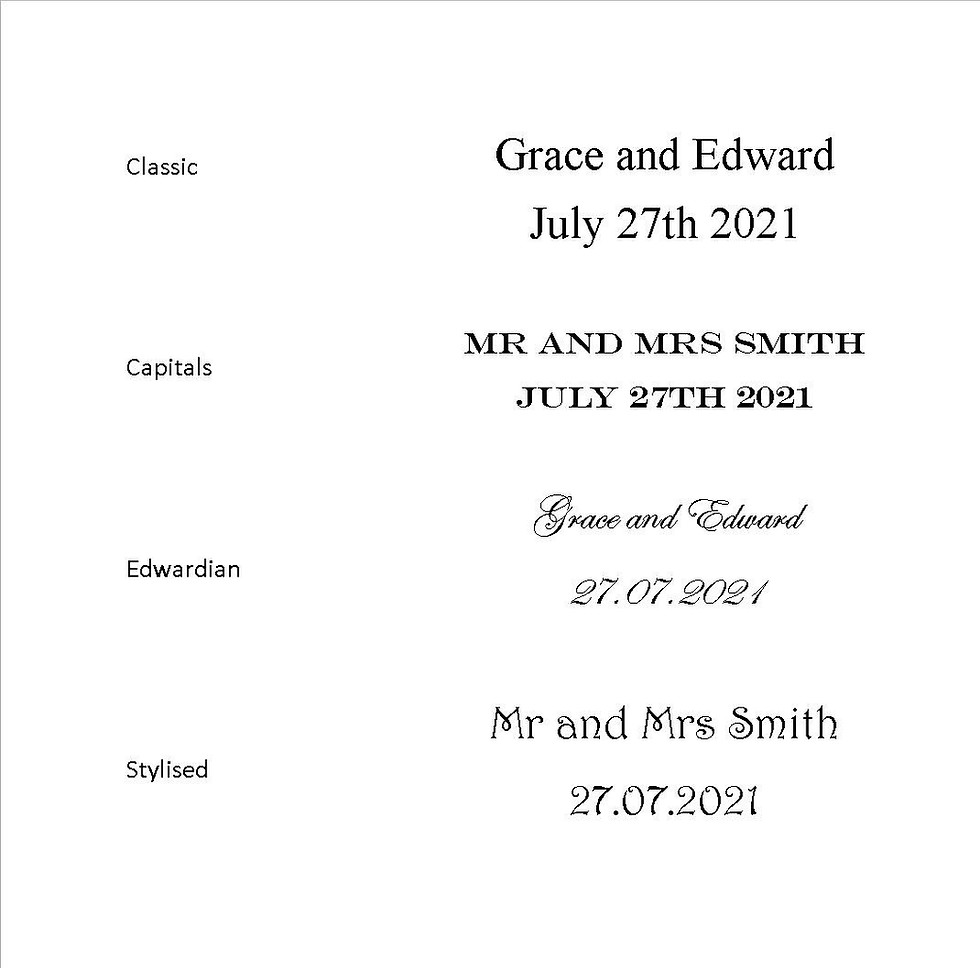 Classic

Grace and Edward
July 27th 2021

Capitals

MR AND MRS SMITH
JULY 27TH 2021

Edwardian

Grace and Edward
27.07.2021

Stylised

Mr and Mrs Smith
27.07.2021